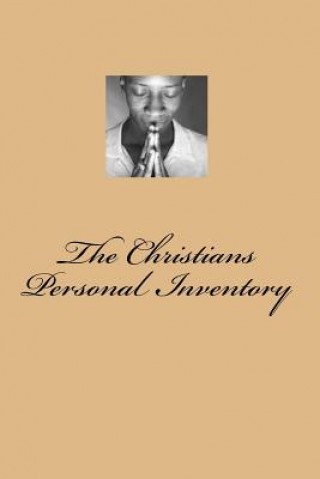 The Christians Personal Inventory